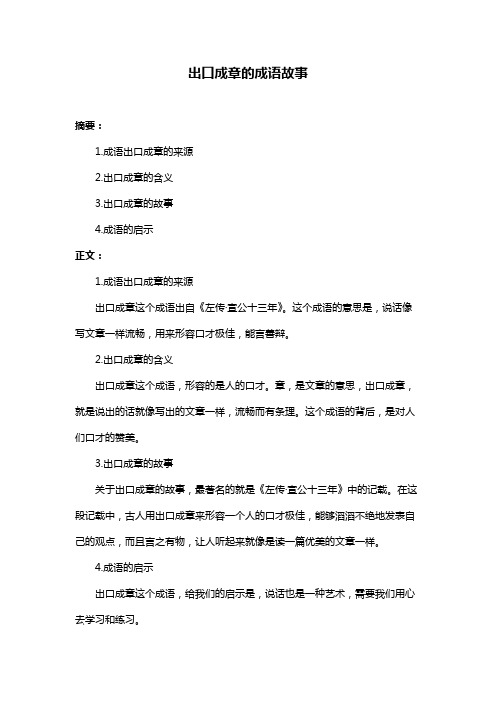 出口成章的成语故事

摘要：

1.成语出口成章的来源

2.出口成章的含义

3.出口成章的故事

4.成语的启示

正文：

1.成语出口成章的来源

出口成章这个成语出自《左传·宣公十三年》。这个成语的意思是，说话像写文章一样流畅，用来形容口才极佳，能言善辩。

2.出口成章的含义

出口成章这个成语，形容的是人的口才。章，是文章的意思，出口成章，就是说出的话就像写出的文章一样，流畅而有条理。这个成语的背后，是对人们口才的赞美。

3.出口成章的故事

关于出口成章的故事，最著名的就是《左传·宣公十三年》中的记载。在这段记载中，古人用出口成章来形容一个人的口才极佳，能够滔滔不绝地发表自己的观点，而且言之有物，让人听起来就像是读一篇优美的文章一样。

4.成语的启示

出口成章这个成语，给我们的启示是，说话也是一种艺术，需要我们用心去学习和练习。